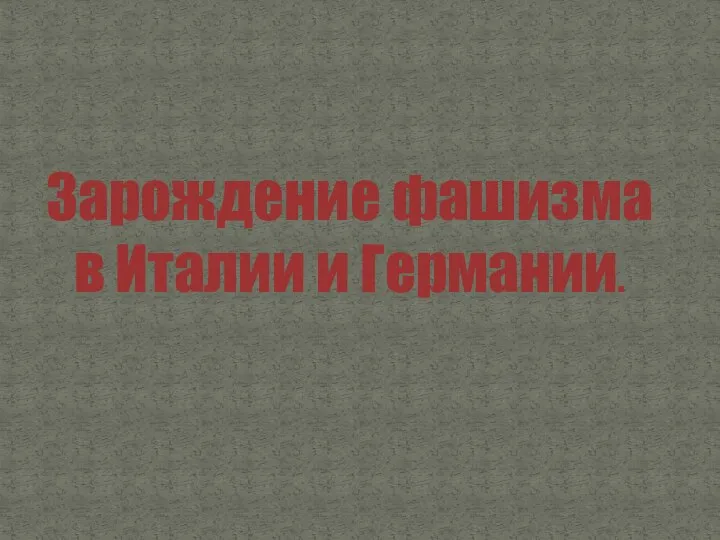 Зарождение фашизма в Италии и Германии.